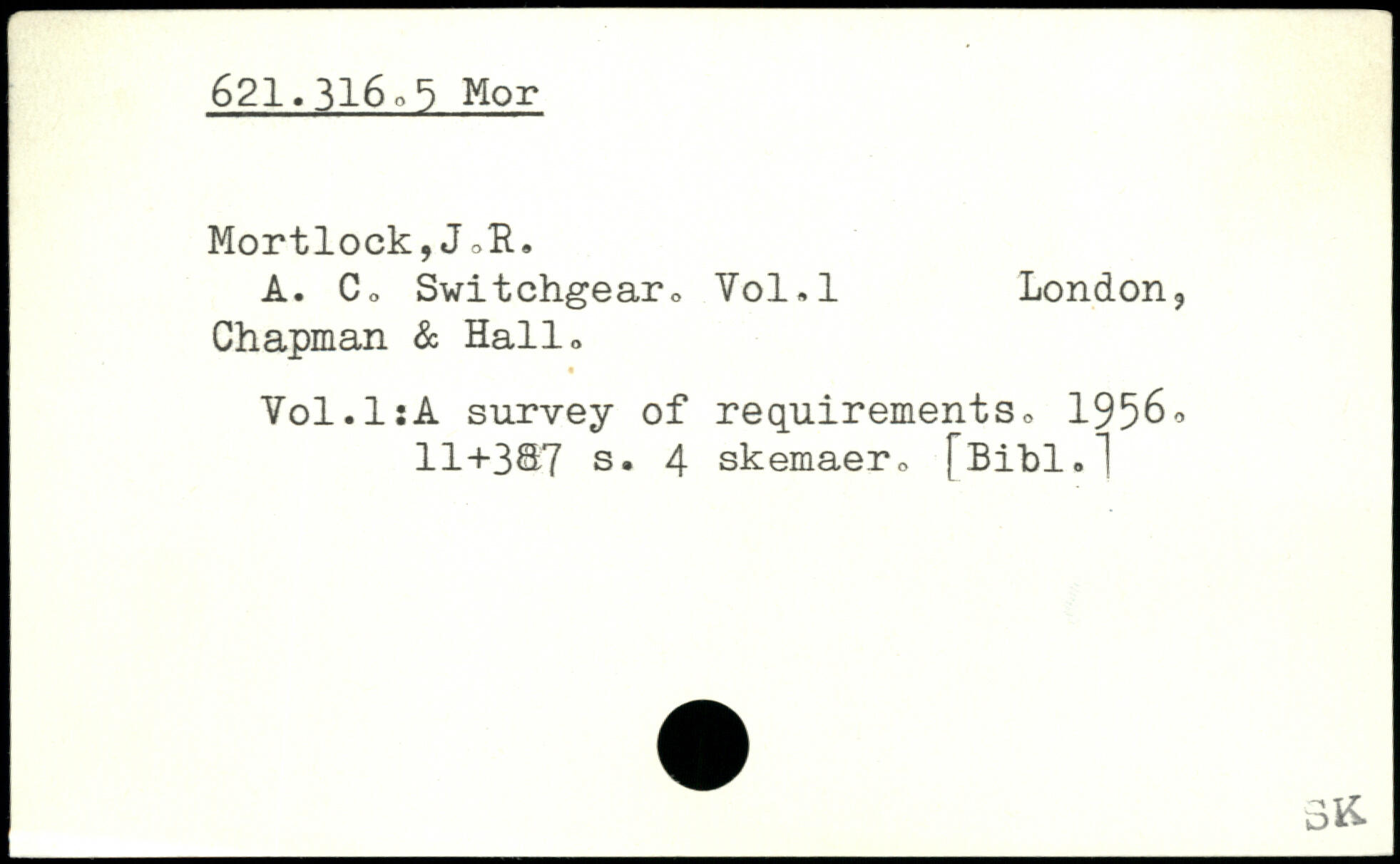 621.316.5 Mor

Mortlock,J.R.
A. C. Switchgear. Vol.1 London, Chapman & Hall.

Vol.1:A survey of requirements. 1956.
11+387 s. 4 skemaer. [Bibl.]

SK